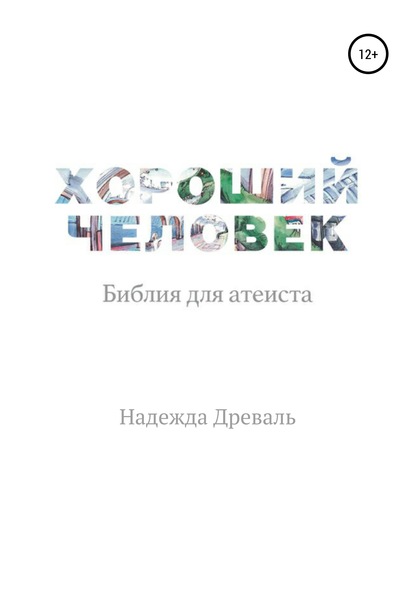 12+

ХОРОШИЙ ЧЕЛОВЕК

Библия для атеиста

Надежда Древаль